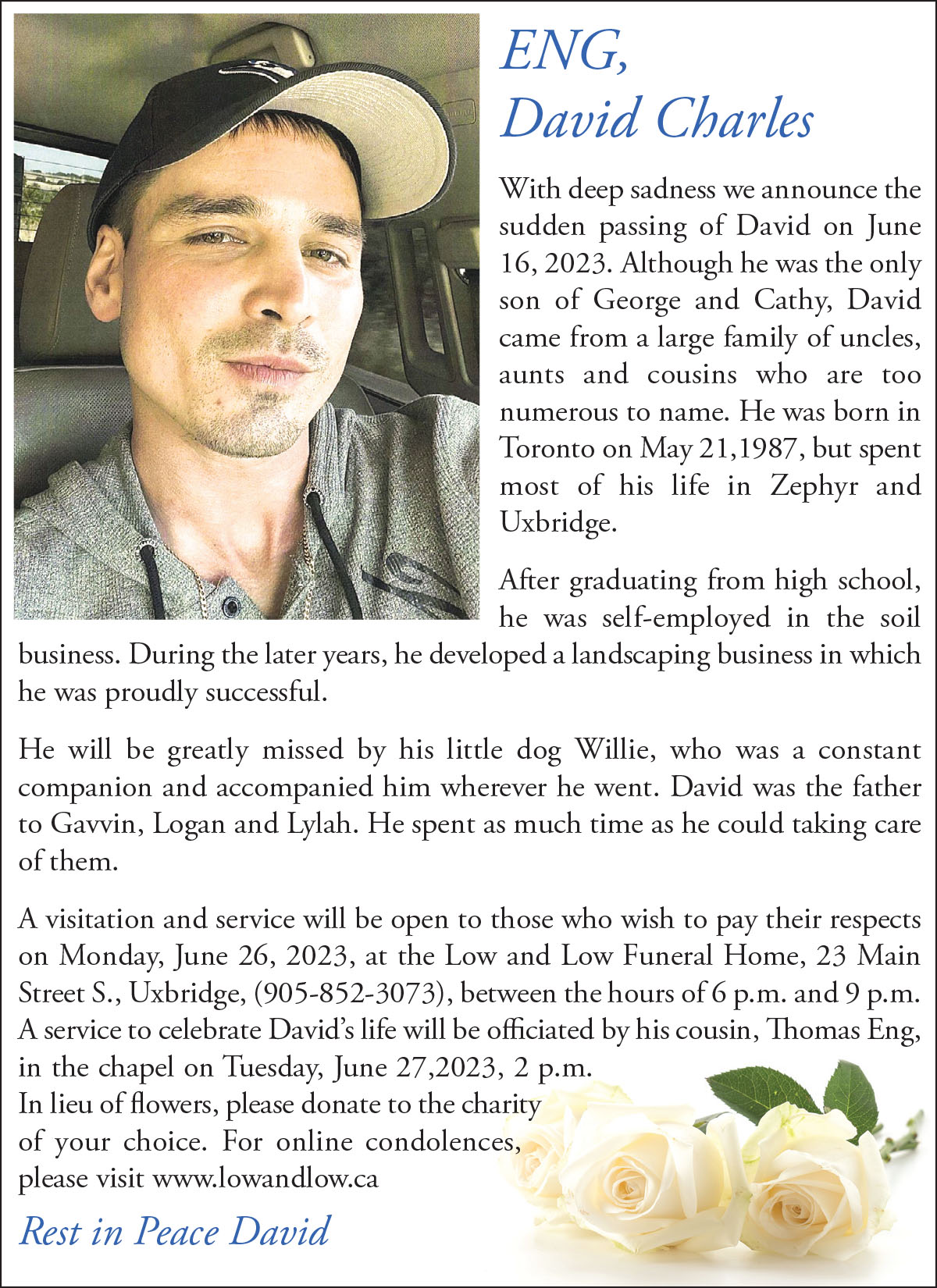 ENG,
David Charles

With deep sadness we announce the sudden passing of David on June 16, 2023. Although he was the only son of George and Cathy, David came from a large family of uncles, aunts and cousins who are too numerous to name. He was born in Toronto on May 21,1987, but spent most of his life in Zephyr and Uxbridge.

After graduating from high school, he was self-employed in the soil business. During the later years, he developed a landscaping business in which he was proudly successful.

He will be greatly missed by his little dog Willie, who was a constant companion and accompanied him wherever he went. David was the father to Gavvin, Logan and Lylah. He spent as much time as he could taking care of them.

A visitation and service will be open to those who wish to pay their respects on Monday, June 26, 2023, at the Low and Low Funeral Home, 23 Main Street S., Uxbridge, (905-852-3073), between the hours of 6 p.m. and 9 p.m. A service to celebrate David's life will be officiated by his cousin, Thomas Eng, in the chapel on Tuesday, June 27,2023, 2 p.m.
In lieu of flowers, please donate to the charity of your choice. For online condolences, please visit www.lowandlow.ca

Rest in Peace David